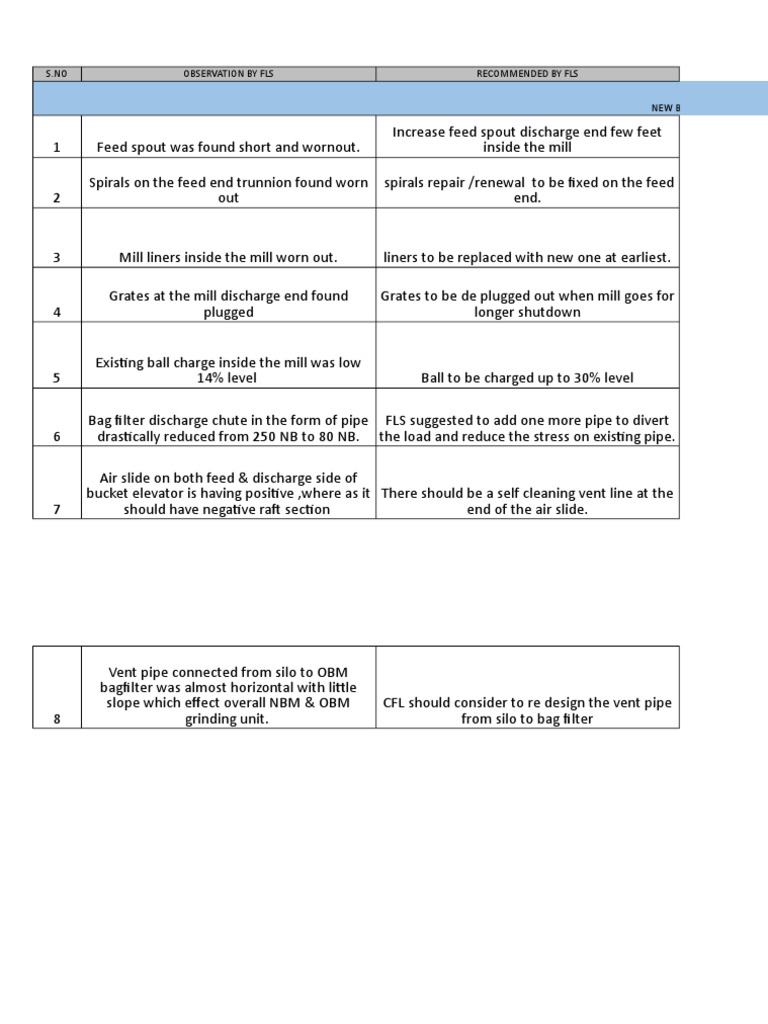 | S.NO | OBSERVATION BY FLS | RECOMMENDED BY FLS |
|---|---|---|
| | | NEW B |
| 1 | Feed spout was found short and wornout. | Increase feed spout discharge end few feet inside the mill |
| 2 | Spirals on the feed end trunnion found worn out | spirals repair /renewal to be fixed on the feed end. |
| 3 | Mill liners inside the mill worn out. | liners to be replaced with new one at earliest. |
| 4 | Grates at the mill discharge end found plugged | Grates to be de plugged out when mill goes for longer shutdown |
| 5 | Existing ball charge inside the mill was low 14% level | Ball to be charged up to 30% level |
| 6 | Bag filter discharge chute in the form of pipe drastically reduced from 250 NB to 80 NB. | FLS suggested to add one more pipe to divert the load and reduce the stress on existing pipe. |
| 7 | Air slide on both feed & discharge side of bucket elevator is having positive ,where as it should have negative raft section | There should be a self cleaning vent line at the end of the air slide. |

| 8 | Vent pipe connected from silo to OBM bagfilter was almost horizontal with little slope which effect overall NBM & OBM grinding unit. | CFL should consider to re design the vent pipe from silo to bag filter |
|---|---|---|